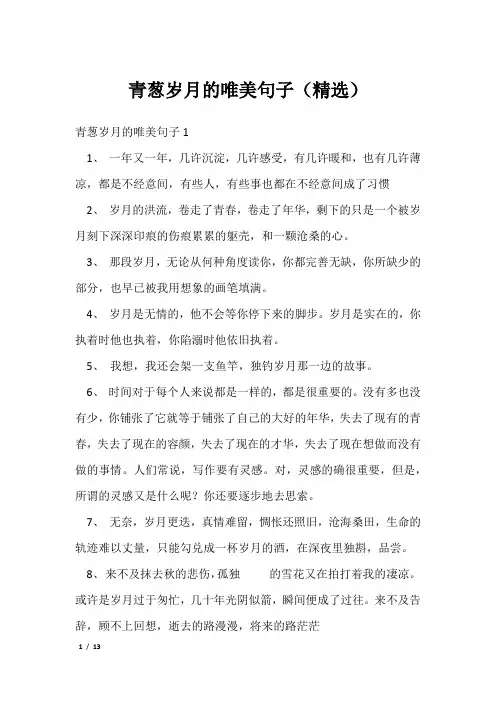 青葱岁月的唯美句子（精选）

青葱岁月的唯美句子 1

1、 一年又一年，几许沉淀，几许感受，有几许暖和，也有几许薄凉，都是不经意间，有些人，有些事也都在不经意间成了习惯

2、 岁月的洪流，卷走了青春，卷走了年华，剩下的只是一个被岁月刻下深深印痕的伤痕累累的躯壳，和一颗沧桑的心。

3、 那段岁月，无论从何种角度读你，你都完善无缺，你所缺少的部分，也早已被我用想象的画笔填满。

4、 岁月是无情的，他不会等你停下来的脚步。岁月是实在的，你执着时他也执着，你陷溺时他依旧执着。

5、 我想，我还会架一支鱼竿，独钓岁月那一边的故事。

6、 时间对于每个人来说都是一样的，都是很重要的。没有多也没有少，你铺张了它就等于铺张了自己的大好的年华，失去了现有的青春，失去了现在的容颜，失去了现在的才华，失去了现在想做而没有做的事情。人们常说，写作要有灵感。对，灵感的确很重要，但是，所谓的灵感又是什么呢？你还要逐步地去思索。

7、 无奈，岁月更迭，真情难留，惆怅还照旧，沧海桑田，生命的轨迹难以丈量，只能勾兑成一杯岁月的酒，在深夜里独斟，品尝。

8、来不及抹去秋的悲伤，孤独 的雪花又在拍打着我的凄凉。或许是岁月过于匆忙，几十年光阴似箭，瞬间便成了过往。来不及告辞，顾不上回想，逝去的路漫漫，将来的路茫茫

1 / 13